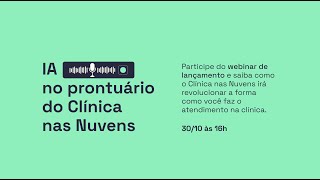 IA
no prontuário do Clínica nas Nuvens

Participe do webinar de lançamento e saiba como o Clínica nas Nuvens irá revolucionar a forma como você faz o atendimento na clínica.

30/10 às 16h